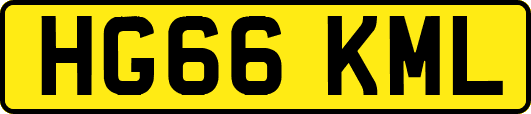 HG66 KML